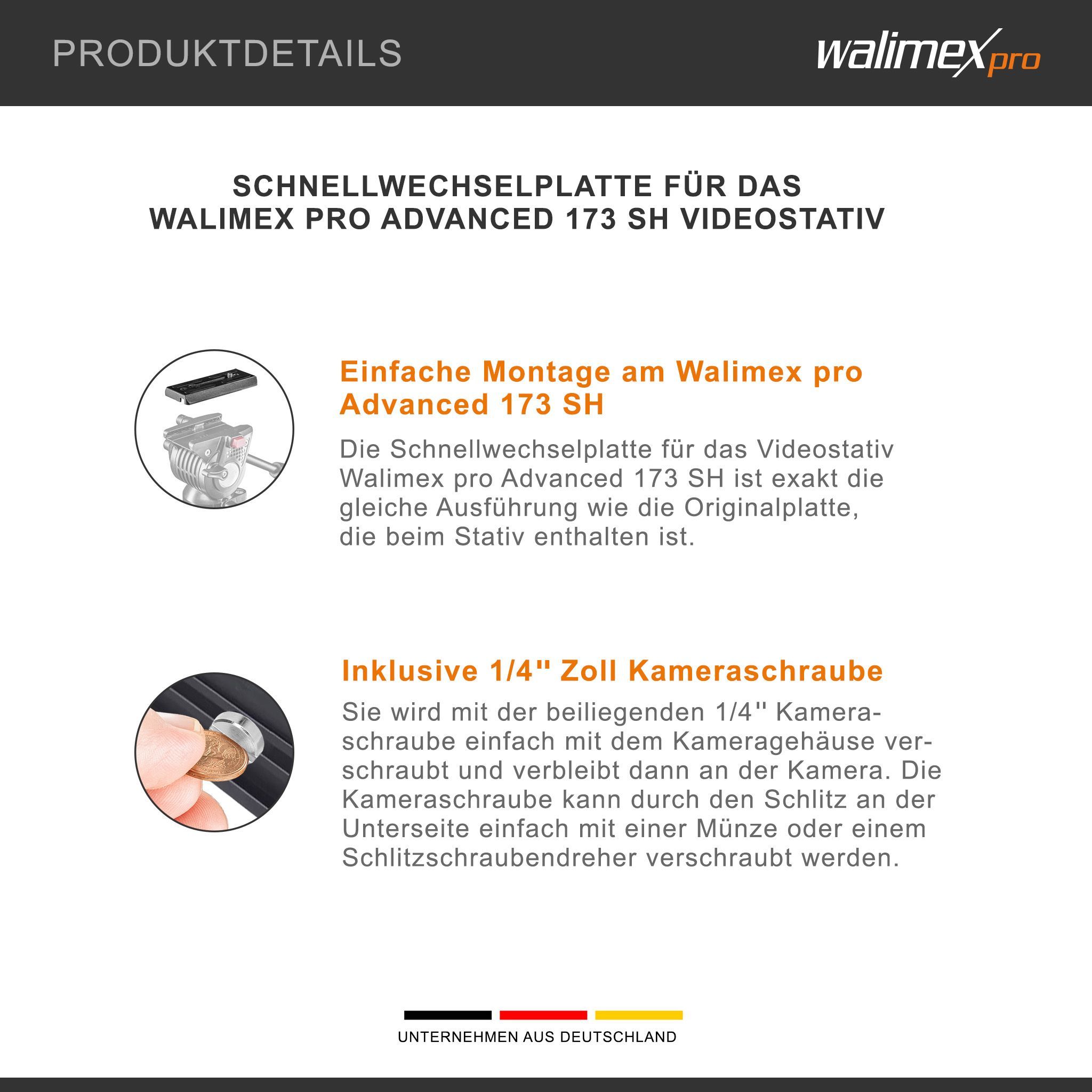 PRODUKTDETAILS

walimex pro

SCHNELLWECHSELPLATTE FÜR DAS WALIMEX PRO ADVANCED 173 SH VIDEOSTATIV

Einfache Montage am Walimex pro Advanced 173 SH

Die Schnellwechselplatte für das Videostativ Walimex pro Advanced 173 SH ist exakt die gleiche Ausführung wie die Originalplatte, die beim Stativ enthalten ist.

Inklusive 1/4'' Zoll Kameraschraube

Sie wird mit der beiliegenden 1/4'' Kameraschraube einfach mit dem Kameragehäuse verschraubt und verbleibt dann an der Kamera. Die Kameraschraube kann durch den Schlitz an der Unterseite einfach mit einer Münze oder einem Schlitzschraubendreher verschraubt werden.

UNTERNEHMEN AUS DEUTSCHLAND